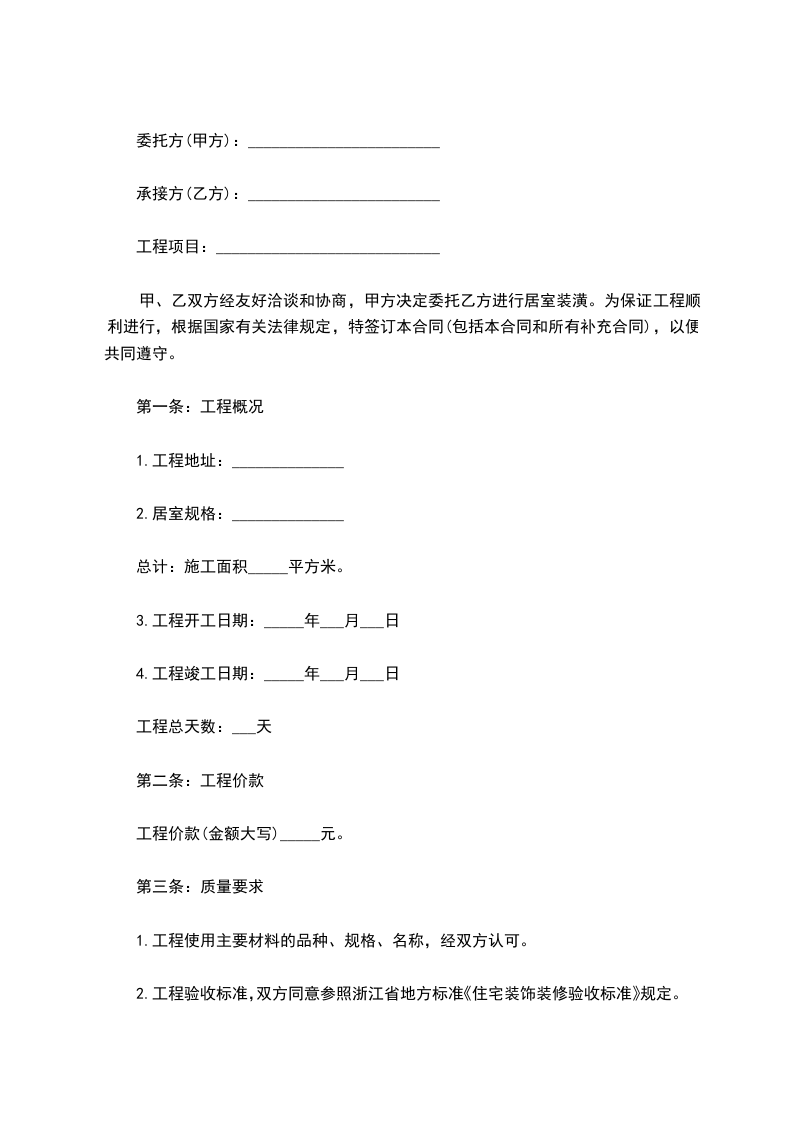 委托方(甲方)：________________________

承接方(乙方)：________________________

工程项目：____________________________

甲、乙双方经友好洽谈和协商，甲方决定委托乙方进行居室装潢。为保证工程顺利进行，根据国家有关法律规定，特签订本合同(包括本合同和所有补充合同)，以便共同遵守。

第一条：工程概况

1.工程地址：______________

2.居室规格：______________

总计：施工面积_____平方米。

3.工程开工日期：_____年___月___日

4.工程竣工日期：_____年___月___日

工程总天数：___天

第二条：工程价款

工程价款(金额大写)_____元。

第三条：质量要求

1.工程使用主要材料的品种、规格、名称，经双方认可。

2.工程验收标准,双方同意参照浙江省地方标准《住宅装饰装修验收标准》规定。